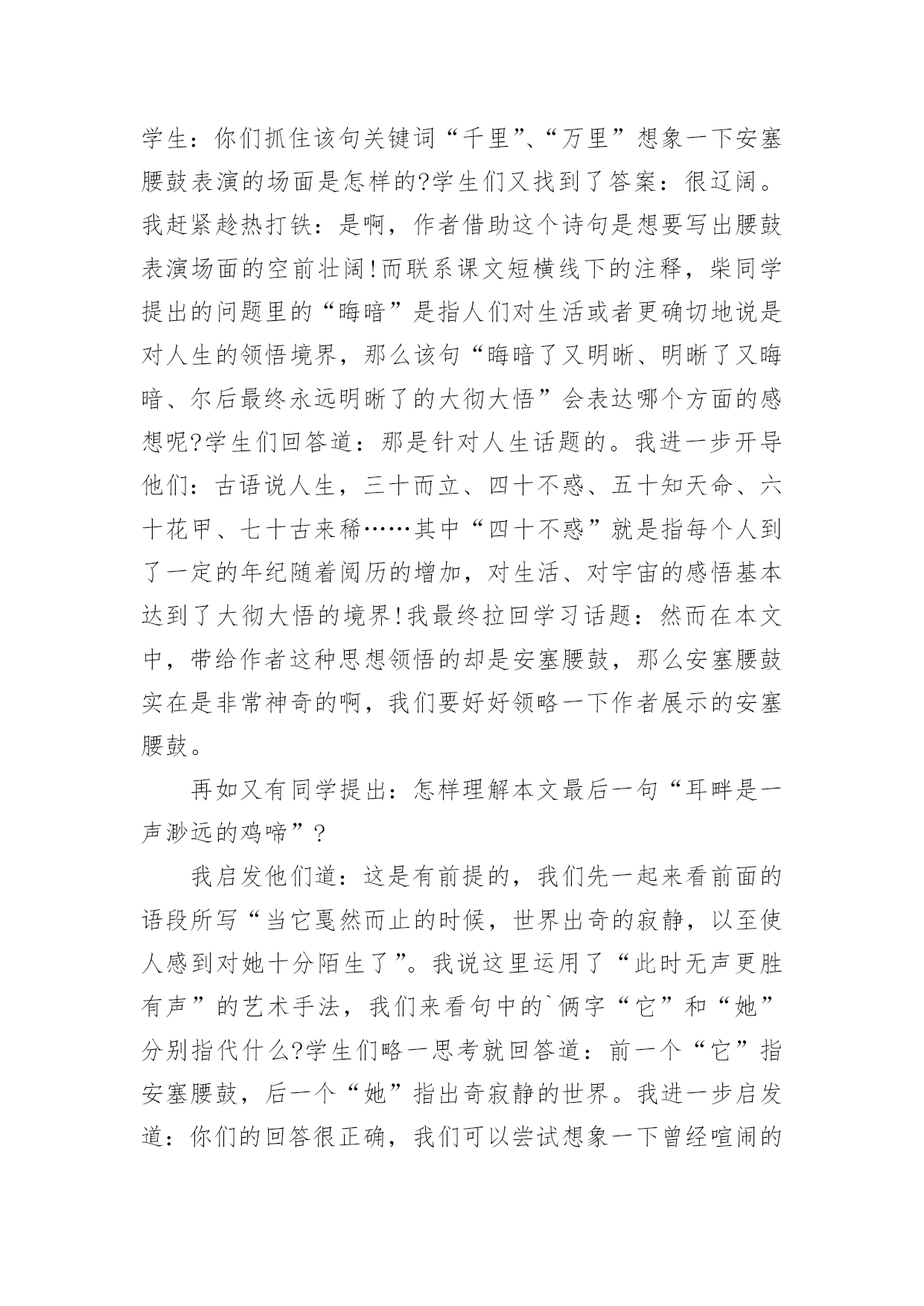 学生：你们抓住该句关键词“千里”、“万里”想象一下安塞腰鼓表演的场面是怎样的?学生们又找到了答案：很辽阔。我赶紧趁热打铁：是啊，作者借助这个诗句是想要写出腰鼓表演场面的空前壮阔!而联系课文短横线下的注释，柴同学提出的问题里的“晦暗”是指人们对生活或者更确切地说是对人生的领悟境界，那么该句“晦暗了又明晰、明晰了又晦暗、尔后最终永远明晰了的大彻大悟”会表达哪个方面的感想呢?学生们回答道：那是针对人生话题的。我进一步开导他们：古语说人生，三十而立、四十不惑、五十知天命、六十花甲、七十古来稀……其中“四十不惑”就是指每个人到了一定的年纪随着阅历的增加，对生活、对宇宙的感悟基本达到了大彻大悟的境界!我最终拉回学习话题：然而在本文中，带给作者这种思想领悟的却是安塞腰鼓，那么安塞腰鼓实在是非常神奇的啊，我们要好好领略一下作者展示的安塞腰鼓。

再如又有同学提出：怎样理解本文最后一句“耳畔是一声渺远的鸡啼”?

我启发他们道：这是有前提的，我们先一起来看前面的语段所写“当它戛然而止的时候，世界出奇的寂静，以至使人感到对她十分陌生了”。我说这里运用了“此时无声更胜有声”的艺术手法，我们来看句中的`俩字“它”和“她”分别指代什么?学生们略一思考就回答道：前一个“它”指安塞腰鼓，后一个“她”指出奇寂静的世界。我进一步启发道：你们的回答很正确，我们可以尝试想象一下曾经喧闹的